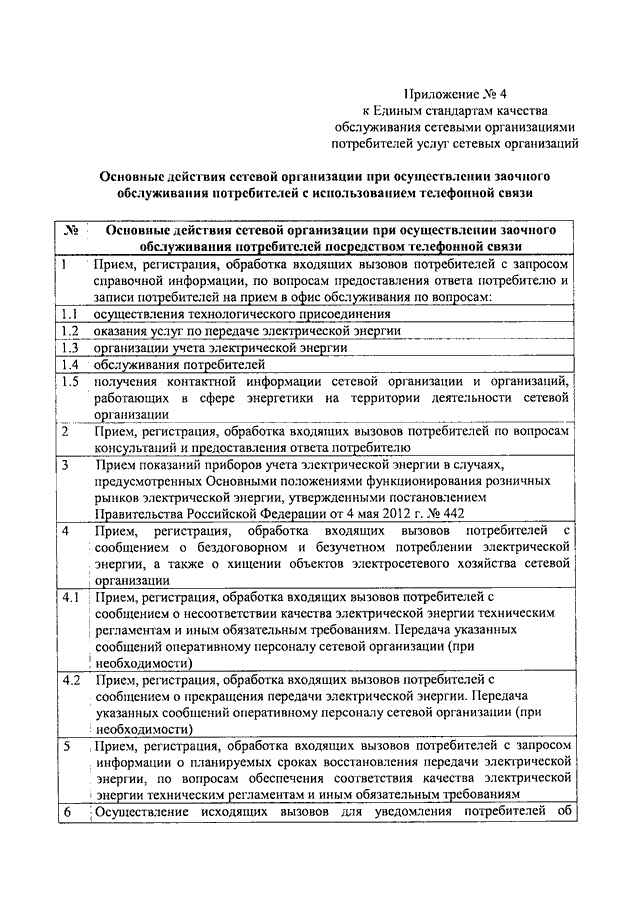 Приложение № 4
к Единым стандартам качества обслуживания сетевыми организациями потребителей услуг сетевых организаций

Основные действия сетевой организации при осуществлении заочного обслуживания потребителей с использованием телефонной связи

| № | Основные действия сетевой организации при осуществлении заочного обслуживания потребителей посредством телефонной связи |
|---|---|
| 1 | Прием, регистрация, обработка входящих вызовов потребителей с запросом справочной информации, по вопросам предоставления ответа потребителю и записи потребителей на прием в офис обслуживания по вопросам: |
| 1.1 | осуществления технологического присоединения |
| 1.2 | оказания услуг по передаче электрической энергии |
| 1.3 | организации учета электрической энергии |
| 1.4 | обслуживания потребителей |
| 1.5 | получения контактной информации сетевой организации и организаций, работающих в сфере энергетики на территории деятельности сетевой организации |
| 2 | Прием, регистрация, обработка входящих вызовов потребителей по вопросам консультаций и предоставления ответа потребителю |
| 3 | Прием показаний приборов учета электрической энергии в случаях, предусмотренных Основными положениями функционирования розничных рынков электрической энергии, утвержденными постановлением Правительства Российской Федерации от 4 мая 2012 г. № 442 |
| 4 | Прием, регистрация, обработка входящих вызовов потребителей с сообщением о бездоговорном и безучетном потреблении электрической энергии, а также о хищении объектов электросетевого хозяйства сетевой организации |
| 4.1 | Прием, регистрация, обработка входящих вызовов потребителей с сообщением о несоответствии качества электрической энергии техническим регламентам и иным обязательным требованиям. Передача указанных сообщений оперативному персоналу сетевой организации (при необходимости) |
| 4.2 | Прием, регистрация, обработка входящих вызовов потребителей с сообщением о прекращения передачи электрической энергии. Передача указанных сообщений оперативному персоналу сетевой организации (при необходимости) |
| 5 | Прием, регистрация, обработка входящих вызовов потребителей с запросом информации о планируемых сроках восстановления передачи электрической энергии, по вопросам обеспечения соответствия качества электрической энергии техническим регламентам и иным обязательным требованиям |
| 6 | Осуществление исходящих вызовов для уведомления потребителей об |